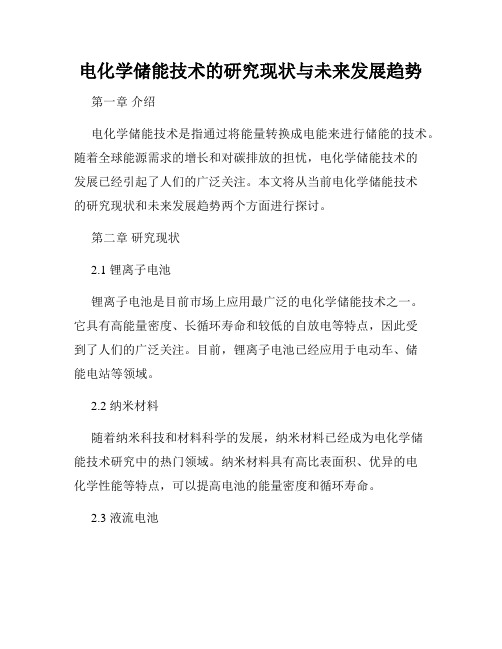 电化学储能技术的研究现状与未来发展趋势

第一章 介绍

电化学储能技术是指通过将能量转换成电能来进行储能的技术。随着全球能源需求的增长和对碳排放的担忧，电化学储能技术的发展已经引起了人们的广泛关注。本文将从当前电化学储能技术的研究现状和未来发展趋势两个方面进行探讨。

第二章 研究现状

2.1 锂离子电池

锂离子电池是目前市场上应用最广泛的电化学储能技术之一。它具有高能量密度、长循环寿命和较低的自放电等特点，因此受到了人们的广泛关注。目前，锂离子电池已经应用于电动车、储能电站等领域。

2.2 纳米材料

随着纳米科技和材料科学的发展，纳米材料已经成为电化学储能技术研究中的热门领域。纳米材料具有高比表面积、优异的电化学性能等特点，可以提高电池的能量密度和循环寿命。

2.3 液流电池